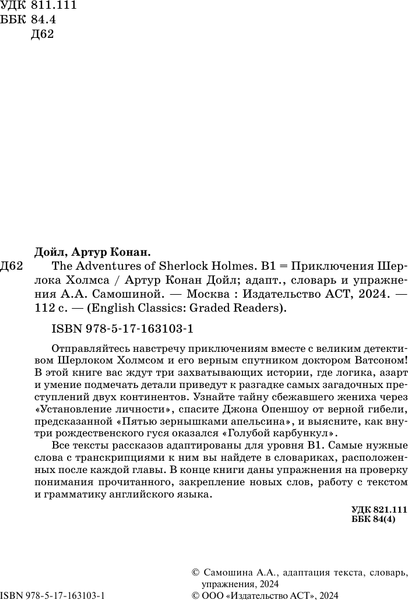 УДК 811.111
ББК 84.4
Д62

Дойл, Артур Конан.

Д62 The Adventures of Sherlock Holmes. B1 = Приключения Шерлока Холмса / Артур Конан Дойл; адапт., словарь и упражнения А.А. Самошиной. — Москва : Издательство АСТ, 2024. — 112 с. — (English Classics: Graded Readers).

ISBN 978-5-17-163103-1

Отправляйтесь навстречу приключениям вместе с великим детективом Шерлоком Холмсом и его верным спутником доктором Ватсоном! В этой книге вас ждут три захватывающих истории, где логика, азарт и умение подмечать детали приведут к разгадке самых загадочных преступлений двух континентов. Узнайте тайну сбежавшего жениха через «Установление личности», спасите Джона Опеншоу от верной гибели, предсказанной «Пятью зернышками апельсина», и выясните, как внутри рождественского гуся оказался «Голубой карбункул».

Все тексты рассказов адаптированы для уровня B1. Самые нужные слова с транскрипциями к ним вы найдете в словариках, расположенных после каждой главы. В конце книги даны упражнения на проверку понимания прочитанного, закрепление новых слов, работу с текстом и грамматику английского языка.

УДК 821.111
ББК 84(4)

ISBN 978-5-17-163103-1

© Самошина А.А., адаптация текста, словарь, упражнения, 2024
© ООО «Издательство АСТ», 2024